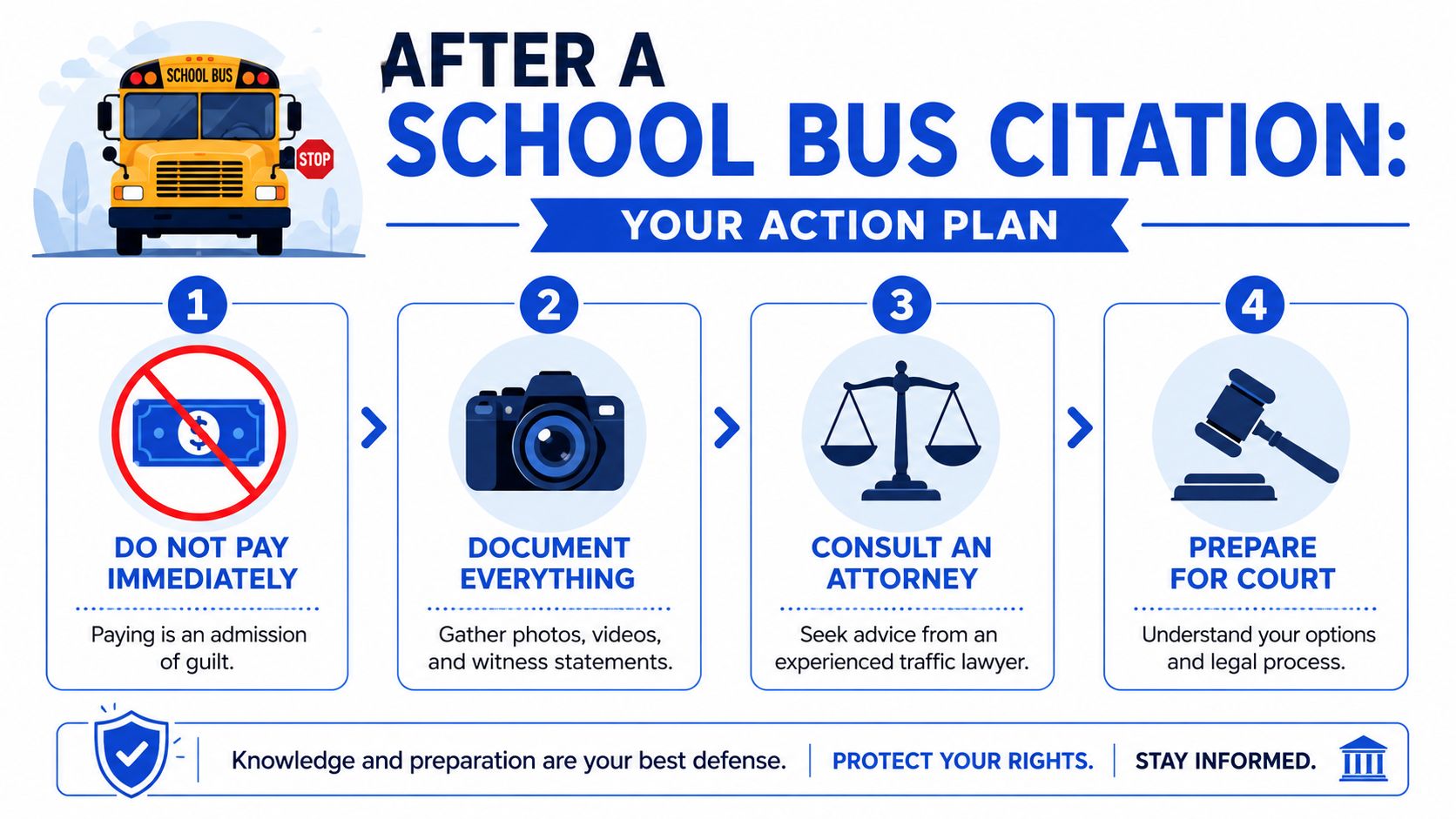 SCHOOL BUS

STOP

AFTER A
SCHOOL BUS CITATION:

YOUR ACTION PLAN

1

$

DO NOT PAY IMMEDIATELY

Paying is an admission of guilt.

2

DOCUMENT EVERYTHING

Gather photos, videos, and witness statements.

3

CONSULT AN ATTORNEY

Seek advice from an experienced traffic lawyer.

4

PREPARE FOR COURT

Understand your options and legal process.

Knowledge and preparation are your best defense. | PROTECT YOUR RIGHTS. | STAY INFORMED.